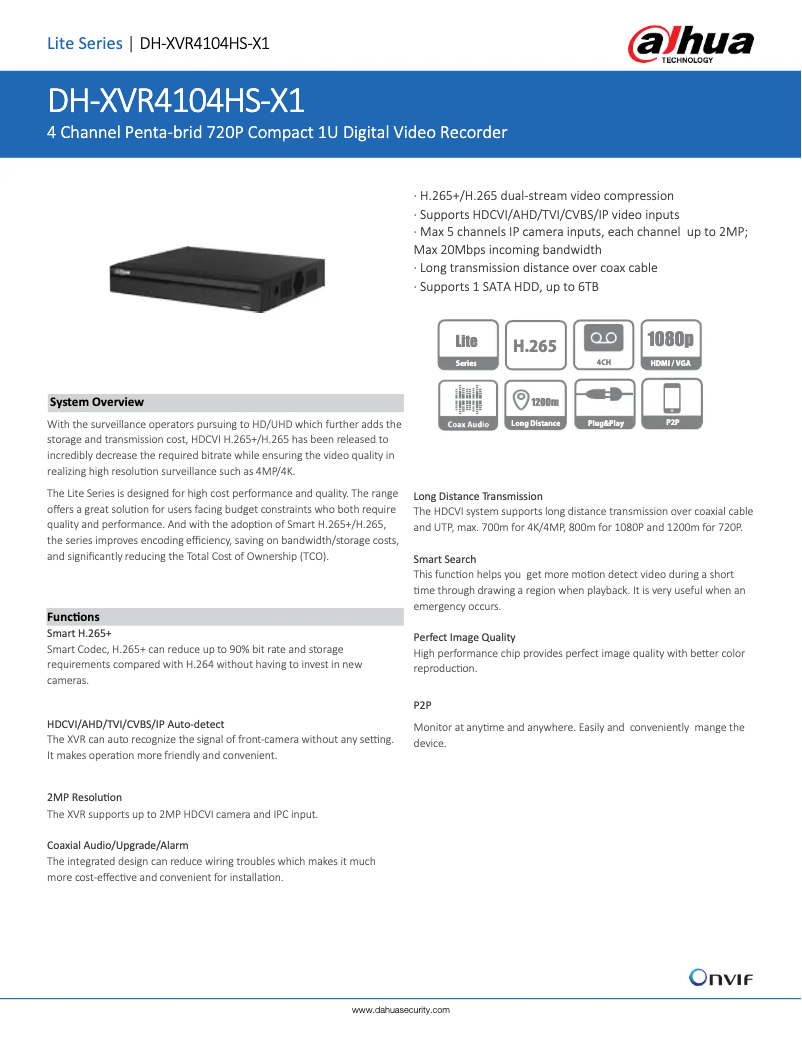 Lite Series | DH-XVR4104HS-X1

alhua TECHNOLOGY

DH-XVR4104HS-X1

4 Channel Penta-brid 720P Compact 1U Digital Video Recorder

· H.265+/H.265 dual-stream video compression
· Supports HDCVI/AHD/TVI/CVBS/IP video inputs
· Max 5 channels IP camera inputs, each channel up to 2MP; Max 20Mbps incoming bandwidth
· Long transmission distance over coax cable
· Supports 1 SATA HDD, up to 6TB

Lite Series

H.265

4CH

1080p HDMI / VGA

Coax Audio

1200m Long Distance

Plug&Play

P2P

System Overview

With the surveillance operators pursuing to HD/UHD which further adds the storage and transmission cost, HDCVI H.265+/H.265 has been released to incredibly decrease the required bitrate while ensuring the video quality in realizing high resolution surveillance such as 4MP/4K.

The Lite Series is designed for high cost performance and quality. The range offers a great solution for users facing budget constraints who both require quality and performance. And with the adoption of Smart H.265+/H.265, the series improves encoding efficiency, saving on bandwidth/storage costs, and significantly reducing the Total Cost of Ownership (TCO).

Functions

Smart H.265+
Smart Codec, H.265+ can reduce up to 90% bit rate and storage requirements compared with H.264 without having to invest in new cameras.

HDCVI/AHD/TVI/CVBS/IP Auto-detect
The XVR can auto recognize the signal of front-camera without any setting. It makes operation more friendly and convenient.

2MP Resolution
The XVR supports up to 2MP HDCVI camera and IPC input.

Coaxial Audio/Upgrade/Alarm
The integrated design can reduce wiring troubles which makes it much more cost-effective and convenient for installation.

Long Distance Transmission
The HDCVI system supports long distance transmission over coaxial cable and UTP, max. 700m for 4K/4MP, 800m for 1080P and 1200m for 720P.

Smart Search
This function helps you get more motion detect video during a short time through drawing a region when playback. It is very useful when an emergency occurs.

Perfect Image Quality
High performance chip provides perfect image quality with better color reproduction.

P2P

Monitor at anytime and anywhere. Easily and conveniently mange the device.

ONVIF

www.dahuasecurity.com